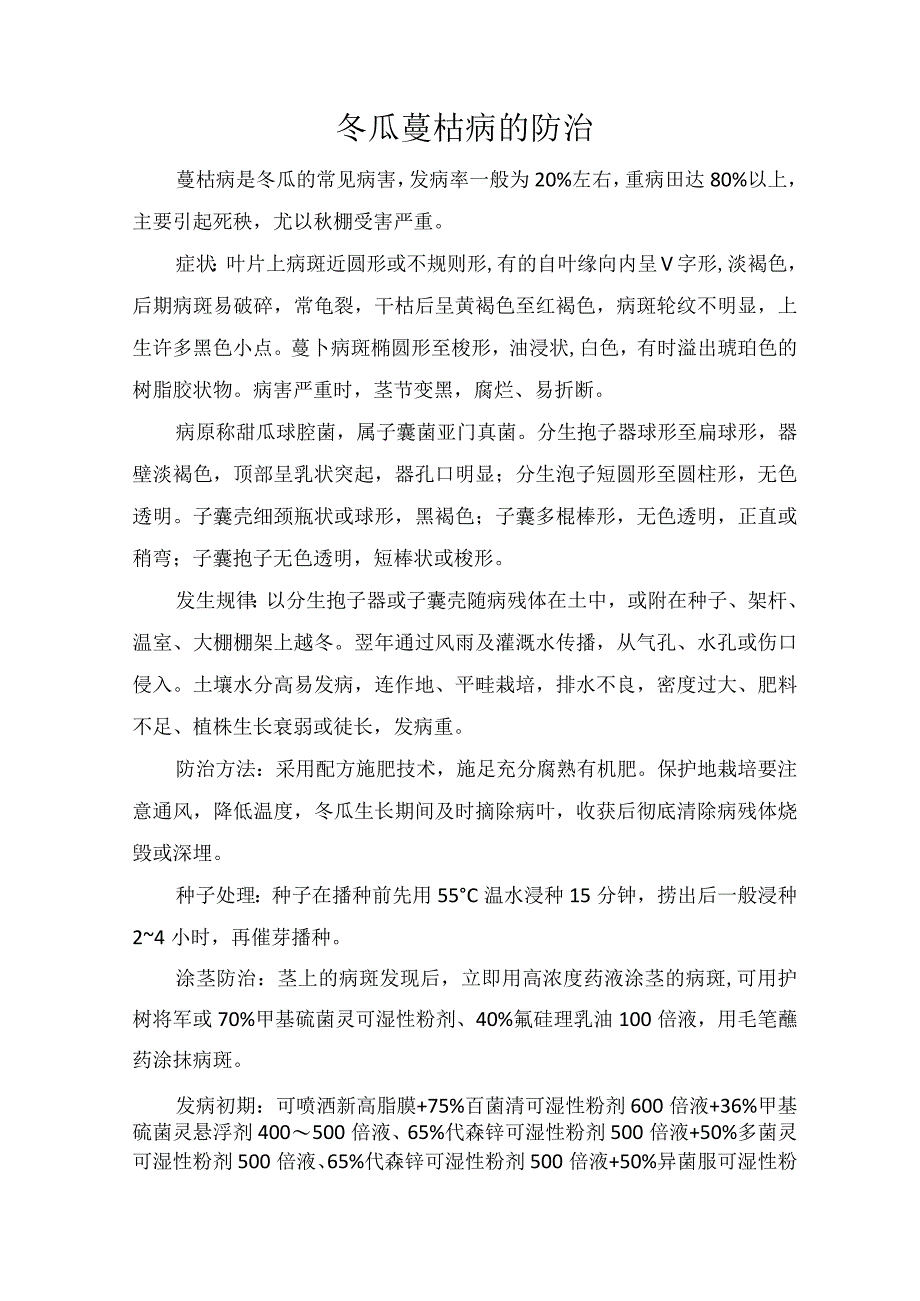 冬瓜蔓枯病的防治

蔓枯病是冬瓜的常见病害，发病率一般为20%左右，重病田达80%以上，主要引起死秧，尤以秋棚受害严重。

症状：叶片上病斑近圆形或不规则形，有的自叶缘向内呈V字形，淡褐色，后期病斑易破碎，常龟裂，干枯后呈黄褐色至红褐色，病斑轮纹不明显，上生许多黑色小点。蔓卜病斑椭圆形至梭形，油浸状，白色，有时溢出琥珀色的树脂胶状物。病害严重时，茎节变黑，腐烂、易折断。

病原称甜瓜球腔菌，属子囊菌亚门真菌。分生抱子器球形至扁球形，器壁淡褐色，顶部呈乳状突起，器孔口明显；分生泡子短圆形至圆柱形，无色透明。子囊壳细颈瓶状或球形，黑褐色；子囊多棍棒形，无色透明，正直或稍弯；子囊抱子无色透明，短棒状或梭形。

发生规律：以分生抱子器或子囊壳随病残体在土中，或附在种子、架杆、温室、大棚棚架上越冬。翌年通过风雨及灌溉水传播，从气孔、水孔或伤口侵入。土壤水分高易发病，连作地、平畦栽培，排水不良，密度过大、肥料不足、植株生长衰弱或徒长，发病重。

防治方法：采用配方施肥技术，施足充分腐熟有机肥。保护地栽培要注意通风，降低温度，冬瓜生长期间及时摘除病叶，收获后彻底清除病残体烧毁或深埋。

种子处理：种子在播种前先用55°C温水浸种15分钟，捞出后一般浸种2~4小时，再催芽播种。

涂茎防治：茎上的病斑发现后，立即用高浓度药液涂茎的病斑，可用护树将军或70%甲基硫菌灵可湿性粉剂、40%氟硅理乳油100倍液，用毛笔蘸药涂抹病斑。

发病初期：可喷洒新高脂膜+75%百菌清可湿性粉剂600倍液+36%甲基硫菌灵悬浮剂400～500倍液、65%代森锌可湿性粉剂500倍液+50%多菌灵可湿性粉剂500倍液、65%代森锌可湿性粉剂500倍液+50%异菌服可湿性粉